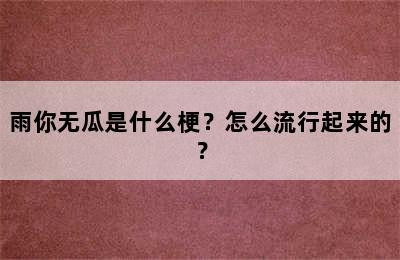 雨你无瓜是什么梗？怎么流行起来的？